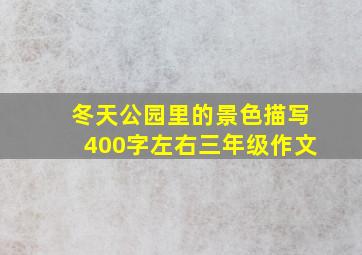 冬天公园里的景色描写
400字左右三年级作文